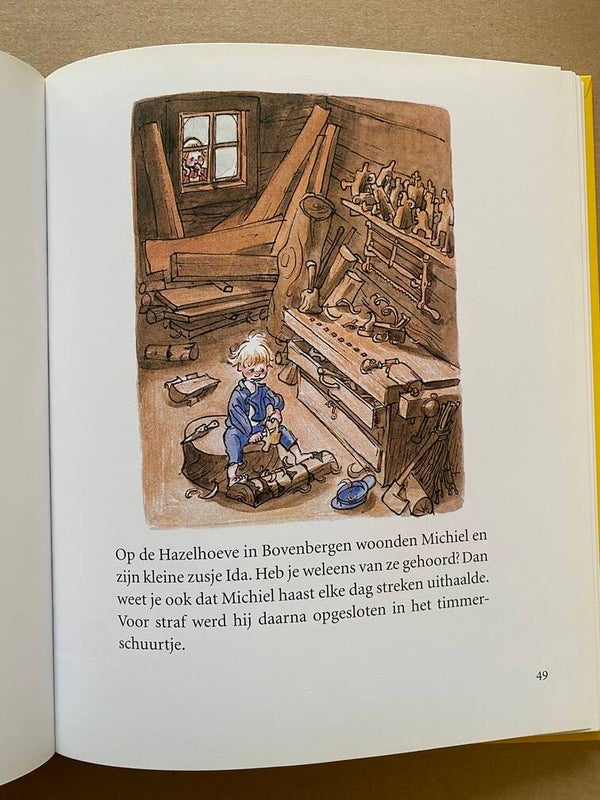 Op de Hazelhoeve in Bovenbergen woonden Michiel en zijn kleine zusje Ida. Heb je weleens van ze gehoord? Dan weet je ook dat Michiel haast elke dag streken uithaalde. Voor straf werd hij daarna opgesloten in het timmerschuurtje.

49